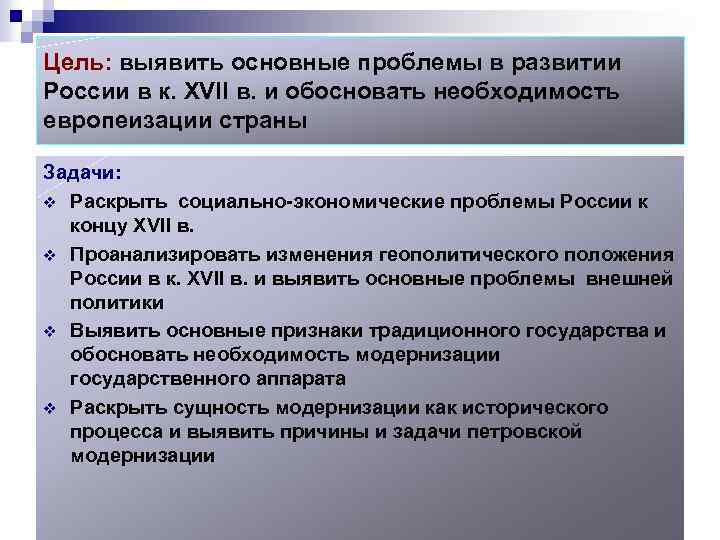 Цель: выявить основные проблемы в развитии России в к. XVII в. и обосновать необходимость европеизации страны

Задачи:
❖ Раскрыть социально-экономические проблемы России к концу XVII в.
❖ Проанализировать изменения геополитического положения России в к. XVII в. и выявить основные проблемы внешней политики
❖ Выявить основные признаки традиционного государства и обосновать необходимость модернизации государственного аппарата
❖ Раскрыть сущность модернизации как исторического процесса и выявить причины и задачи петровской модернизации